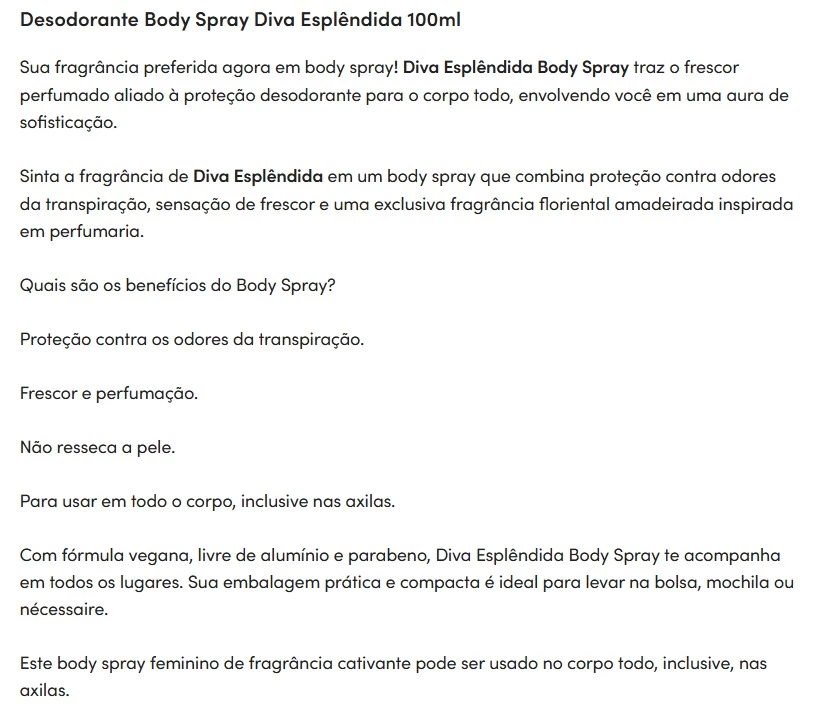 Desodorante Body Spray Diva Esplêndida 100ml

Sua fragrância preferida agora em body spray! Diva Esplêndida Body Spray traz o frescor perfumado aliado à proteção desodorante para o corpo todo, envolvendo você em uma aura de sofisticação.

Sinta a fragrância de Diva Esplêndida em um body spray que combina proteção contra odores da transpiração, sensação de frescor e uma exclusiva fragrância floriental amadeirada inspirada em perfumaria.

Quais são os benefícios do Body Spray?

Proteção contra os odores da transpiração.

Frescor e perfumação.

Não resseca a pele.

Para usar em todo o corpo, inclusive nas axilas.

Com fórmula vegana, livre de alumínio e parabeno, Diva Esplêndida Body Spray te acompanha em todos os lugares. Sua embalagem prática e compacta é ideal para levar na bolsa, mochila ou nécessaire.

Este body spray feminino de fragrância cativante pode ser usado no corpo todo, inclusive, nas axilas.